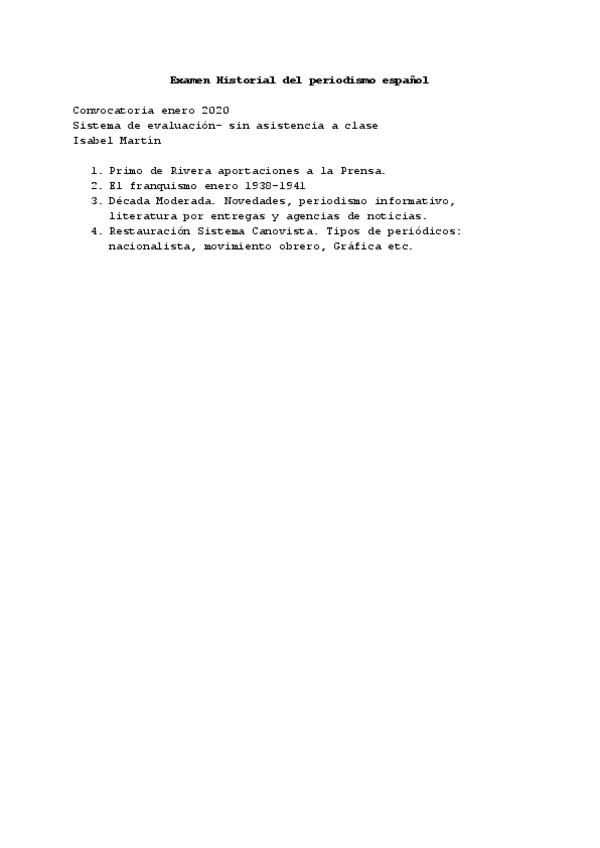 Examen Historial del periodismo español

Convocatoria enero 2020
Sistema de evaluación- sin asistencia a clase
Isabel Martín

1. Primo de Rivera aportaciones a la Prensa.
2. El franquismo enero 1938-1941
3. Década Moderada. Novedades, periodismo informativo, literatura por entregas y agencias de noticias.
4. Restauración Sistema Canovista. Tipos de periódicos: nacionalista, movimiento obrero, Gráfica etc.